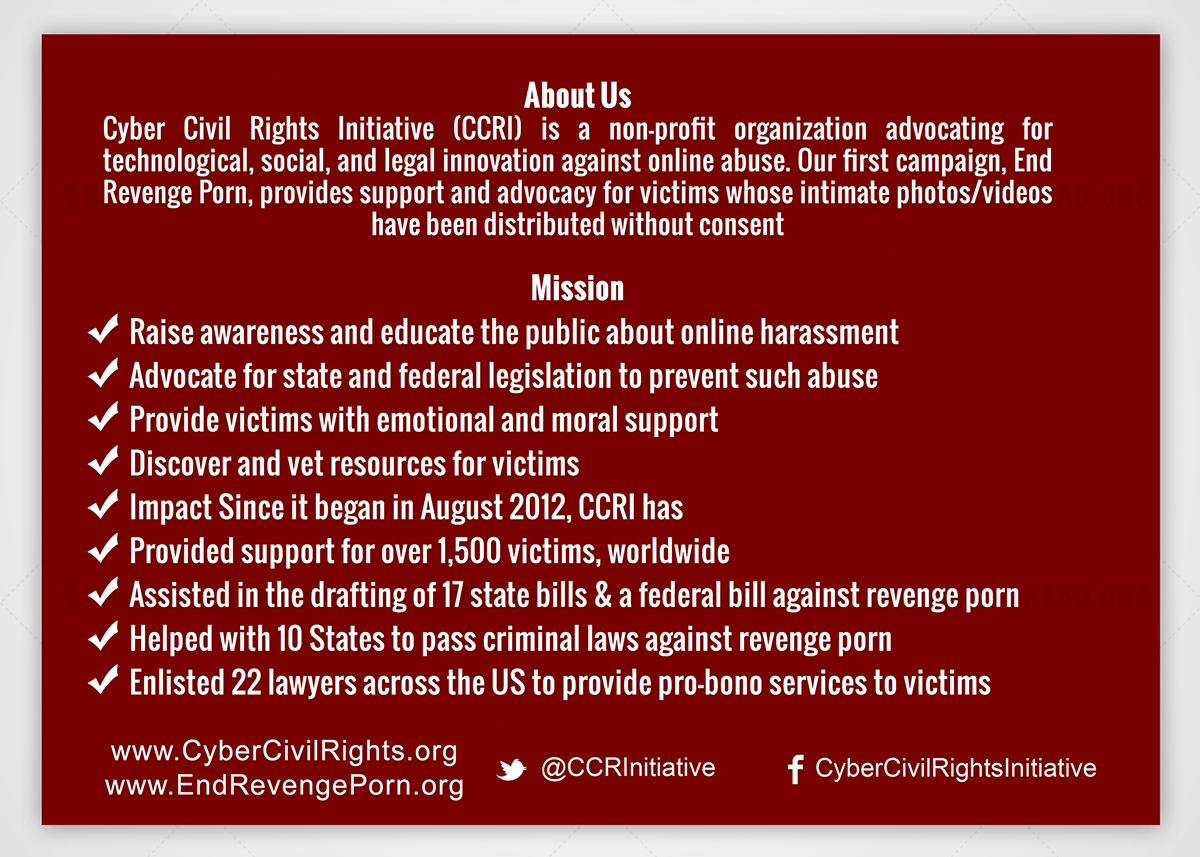 About Us
Cyber Civil Rights Initiative (CCRI) is a non-profit organization advocating for technological, social, and legal innovation against online abuse. Our first campaign, End Revenge Porn, provides support and advocacy for victims whose intimate photos/videos have been distributed without consent

Mission
✔ Raise awareness and educate the public about online harassment
✔ Advocate for state and federal legislation to prevent such abuse
✔ Provide victims with emotional and moral support
✔ Discover and vet resources for victims
✔ Impact Since it began in August 2012, CCRI has
✔ Provided support for over 1,500 victims, worldwide
✔ Assisted in the drafting of 17 state bills & a federal bill against revenge porn
✔ Helped with 10 States to pass criminal laws against revenge porn
✔ Enlisted 22 lawyers across the US to provide pro-bono services to victims

www.CyberCivilRights.org
www.EndRevengePorn.org
@CCRInitiative
CyberCivilRightsInitiative